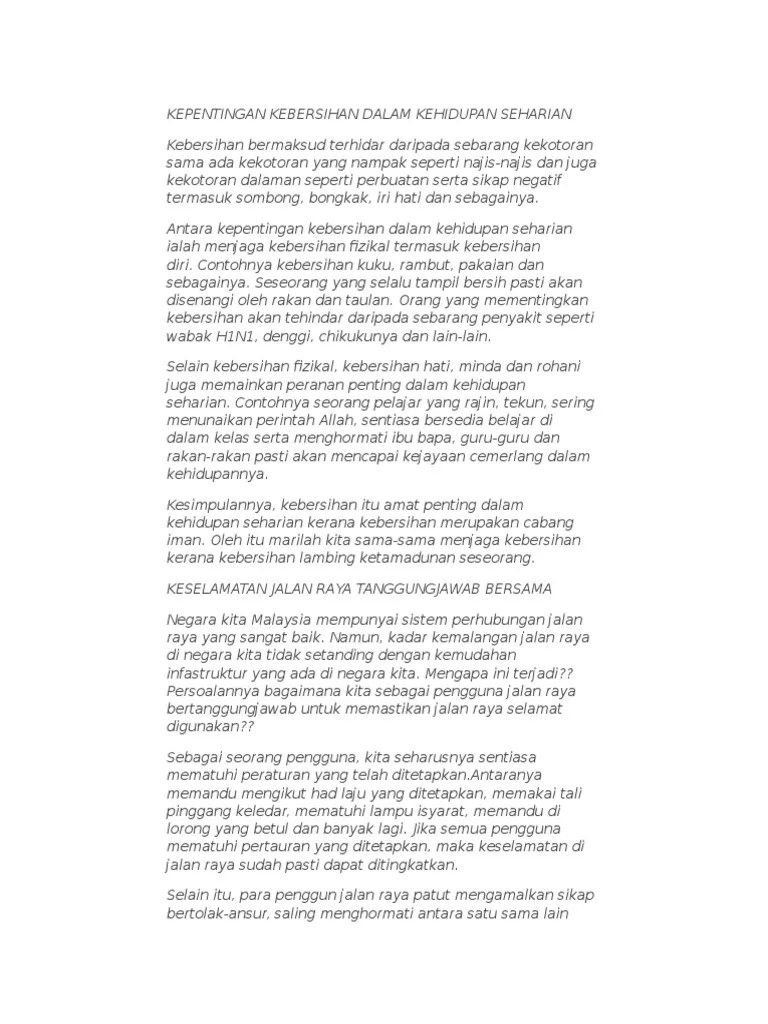 KEPENTINGAN KEBERSIHAN DALAM KEHIDUPAN SEHARIAN

Kebersihan bermaksud terhidar daripada sebarang kekotoran sama ada kekotoran yang nampak seperti najis-najis dan juga kekotoran dalaman seperti perbuatan serta sikap negatif termasuk sombong, bongkak, iri hati dan sebagainya.

Antara kepentingan kebersihan dalam kehidupan seharian ialah menjaga kebersihan fizikal termasuk kebersihan diri. Contohnya kebersihan kuku, rambut, pakaian dan sebagainya. Seseorang yang selalu tampil bersih pasti akan disenangi oleh rakan dan taulan. Orang yang mementingkan kebersihan akan tehindar daripada sebarang penyakit seperti wabak H1N1, denggi, chikukunya dan lain-lain.

Selain kebersihan fizikal, kebersihan hati, minda dan rohani juga memainkan peranan penting dalam kehidupan seharian. Contohnya seorang pelajar yang rajin, tekun, sering menunaikan perintah Allah, sentiasa bersedia belajar di dalam kelas serta menghormati ibu bapa, guru-guru dan rakan-rakan pasti akan mencapai kejayaan cemerlang dalam kehidupannya.

Kesimpulannya, kebersihan itu amat penting dalam kehidupan seharian kerana kebersihan merupakan cabang iman. Oleh itu marilah kita sama-sama menjaga kebersihan kerana kebersihan lambing ketamadunan seseorang.

KESELAMATAN JALAN RAYA TANGGUNGJAWAB BERSAMA

Negara kita Malaysia mempunyai sistem perhubungan jalan raya yang sangat baik. Namun, kadar kemalangan jalan raya di negara kita tidak setanding dengan kemudahan infastruktur yang ada di negara kita. Mengapa ini terjadi?? Persoalannya bagaimana kita sebagai pengguna jalan raya bertanggungjawab untuk memastikan jalan raya selamat digunakan??

Sebagai seorang pengguna, kita seharusnya sentiasa mematuhi peraturan yang telah ditetapkan.Antaranya memandu mengikut had laju yang ditetapkan, memakai tali pinggang keledar, mematuhi lampu isyarat, memandu di lorong yang betul dan banyak lagi. Jika semua pengguna mematuhi pertauran yang ditetapkan, maka keselamatan di jalan raya sudah pasti dapat ditingkatkan.

Selain itu, para penggun jalan raya patut mengamalkan sikap bertolak-ansur, saling menghormati antara satu sama lain